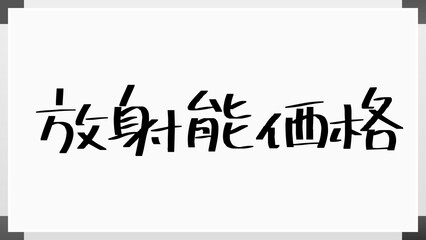 放射能価格